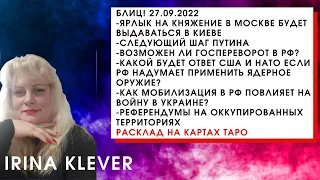 БЛИЦ! 27.09.2022
-ЯРЛЫК НА КНЯЖЕНИЕ В МОСКВЕ БУДЕТ ВЫДАВАТЬСЯ В КИЕВЕ
-СЛЕДУЮЩИЙ ШАГ ПУТИНА
-ВОЗМОЖЕН ЛИ ГОСПЕРЕВОРОТ В РФ?
-КАКОЙ БУДЕТ ОТВЕТ США И НАТО ЕСЛИ РФ НАДУМАЕТ ПРИМЕНИТЬ ЯДЕРНОЕ ОРУЖИЕ?
-КАК МОБИЛИЗАЦИЯ В РФ ПОВЛИЯЕТ НА ВОЙНУ В УКРАИНЕ?
-РЕФЕРЕНДУМЫ НА ОККУПИРОВАННЫХ ТЕРРИТОРИЯХ
РАСКЛАД НА КАРТАХ ТАРО

IRINA KLEVER